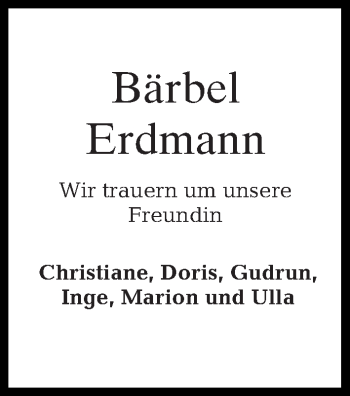 Bärbel Erdmann

Wir trauern um unsere Freundin

Christiane, Doris, Gudrun, Inge, Marion und Ulla